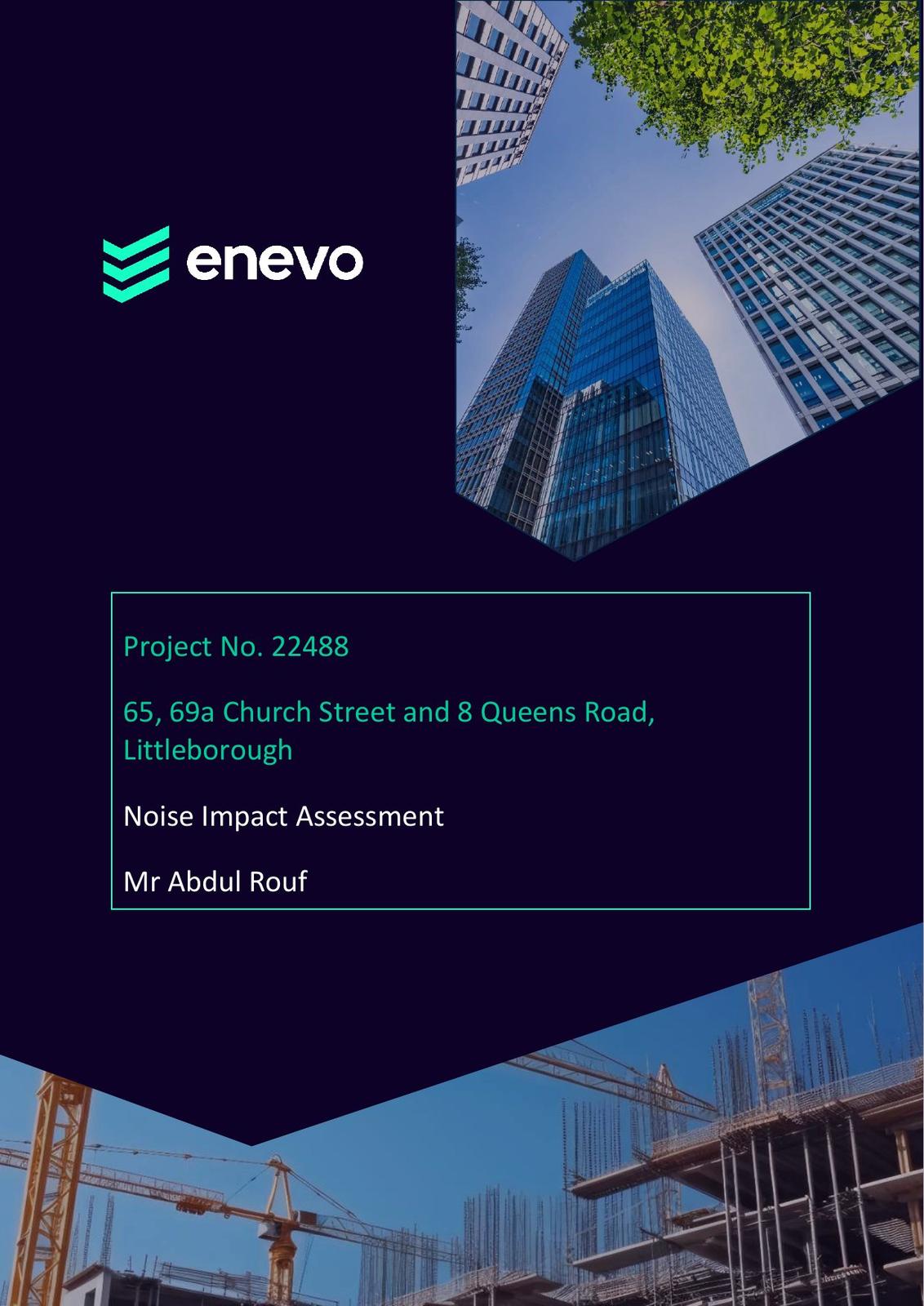 enevo

Project No. 22488

65, 69a Church Street and 8 Queens Road, Littleborough

Noise Impact Assessment

Mr Abdul Rouf